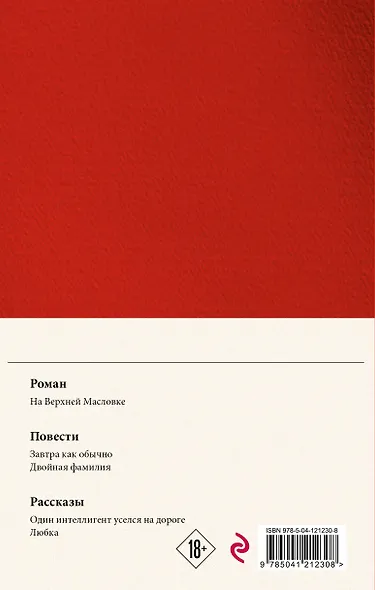 Роман

На Верхней Масловке

Повести

Завтра как обычно
Двойная фамилия

Рассказы

Один интеллигент уселся на дороге
Любка

18+

ISBN 978-5-04-121230-8

9 785041 212308 >